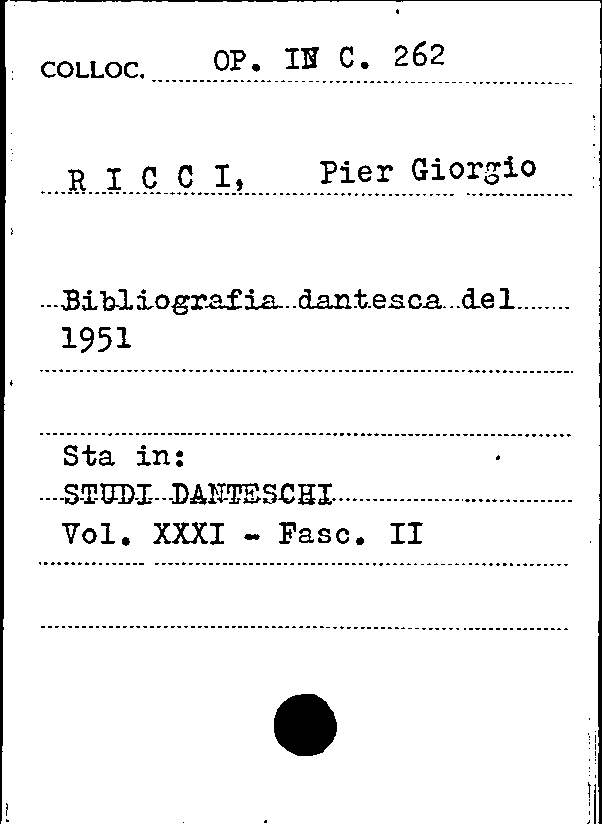 COLLOC. OP. IN C. 262

R I C C I, Pier Giorgio

Bibliografia dantesca del 1951

Sta in:
STUDI DANTESCHI
Vol. XXXI - Fasc. II